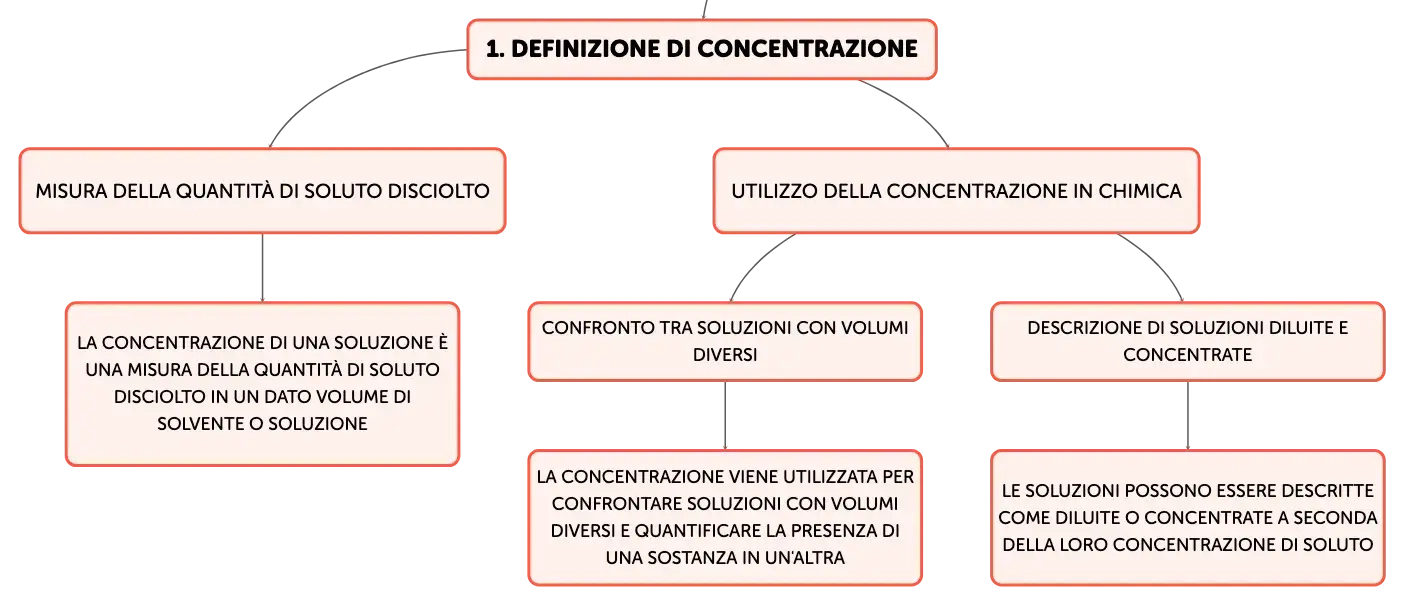 1. DEFINIZIONE DI CONCENTRAZIONE

MISURA DELLA QUANTITÀ DI SOLUTO DISCIOLTO

LA CONCENTRAZIONE DI UNA SOLUZIONE È UNA MISURA DELLA QUANTITÀ DI SOLUTO DISCIOLTO IN UN DATO VOLUME DI SOLVENTE O SOLUZIONE

UTILIZZO DELLA CONCENTRAZIONE IN CHIMICA

CONFRONTO TRA SOLUZIONI CON VOLUMI DIVERSI

LA CONCENTRAZIONE VIENE UTILIZZATA PER CONFRONTARE SOLUZIONI CON VOLUMI DIVERSI E QUANTIFICARE LA PRESENZA DI UNA SOSTANZA IN UN'ALTRA

DESCRIZIONE DI SOLUZIONI DILUITE E CONCENTRATE

LE SOLUZIONI POSSONO ESSERE DESCRITTE COME DILUITE O CONCENTRATE A SECONDA DELLA LORO CONCENTRAZIONE DI SOLUTO